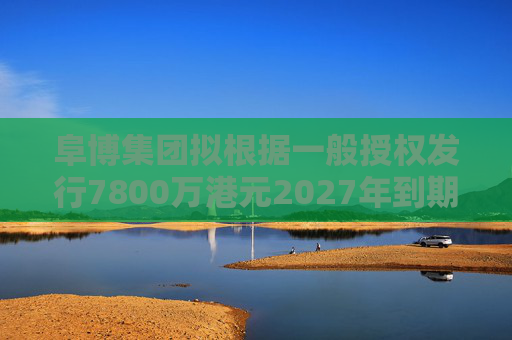 阜博集团拟根据一般授权发行7800万港元2027年到期